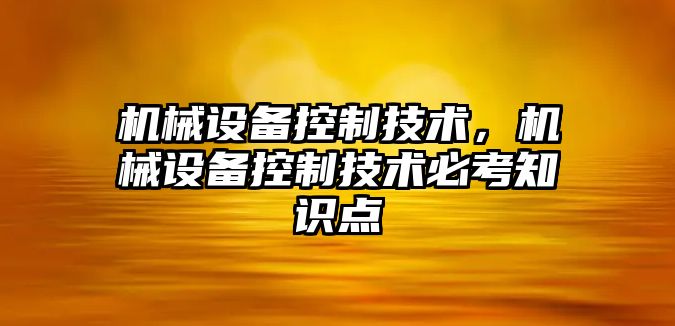 机械设备控制技术，机械设备控制技术必考知识点